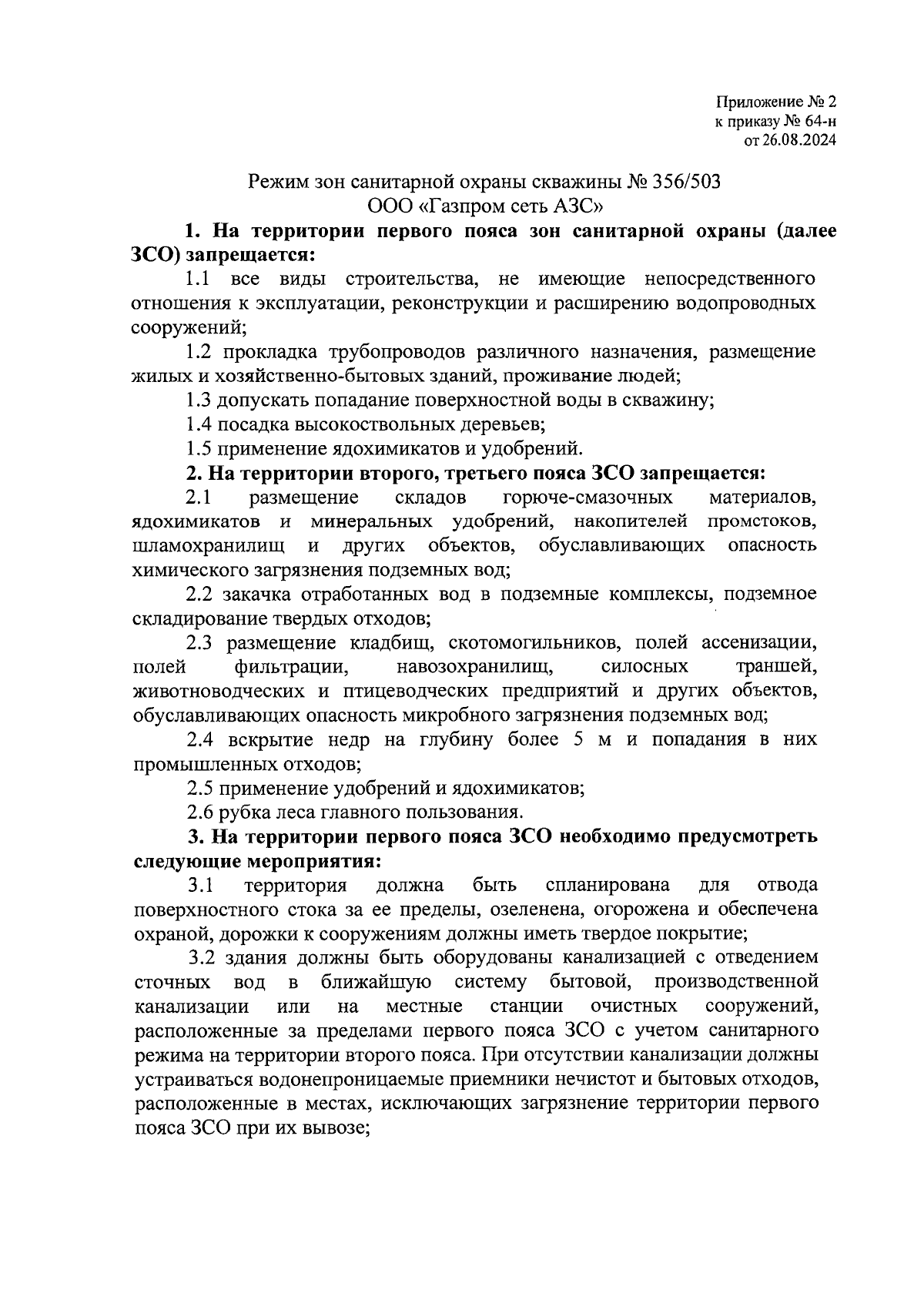 Приложение № 2
к приказу № 64-н
от 26.08.2024

Режим зон санитарной охраны скважины № 356/503
ООО «Газпром сеть АЗС»

1. На территории первого пояса зон санитарной охраны (далее ЗСО) запрещается:

1.1 все виды строительства, не имеющие непосредственного отношения к эксплуатации, реконструкции и расширению водопроводных сооружений;

1.2 прокладка трубопроводов различного назначения, размещение жилых и хозяйственно-бытовых зданий, проживание людей;

1.3 допускать попадание поверхностной воды в скважину;

1.4 посадка высокоствольных деревьев;

1.5 применение ядохимикатов и удобрений.

2. На территории второго, третьего пояса ЗСО запрещается:

2.1 размещение складов горюче-смазочных материалов, ядохимикатов и минеральных удобрений, накопителей промстоков, шламохранилищ и других объектов, обуславливающих опасность химического загрязнения подземных вод;

2.2 закачка отработанных вод в подземные комплексы, подземное складирование твердых отходов;

2.3 размещение кладбищ, скотомогильников, полей ассенизации, полей фильтрации, навозохранилищ, силосных траншей, животноводческих и птицеводческих предприятий и других объектов, обуславливающих опасность микробного загрязнения подземных вод;

2.4 вскрытие недр на глубину более 5 м и попадания в них промышленных отходов;

2.5 применение удобрений и ядохимикатов;

2.6 рубка леса главного пользования.

3. На территории первого пояса ЗСО необходимо предусмотреть следующие мероприятия:

3.1 территория должна быть спланирована для отвода поверхностного стока за ее пределы, озеленена, огорожена и обеспечена охраной, дорожки к сооружениям должны иметь твердое покрытие;

3.2 здания должны быть оборудованы канализацией с отведением сточных вод в ближайшую систему бытовой, производственной канализации или на местные станции очистных сооружений, расположенные за пределами первого пояса ЗСО с учетом санитарного режима на территории второго пояса. При отсутствии канализации должны устраиваться водонепроницаемые приемники нечистот и бытовых отходов, расположенные в местах, исключающих загрязнение территории первого пояса ЗСО при их вывозе;